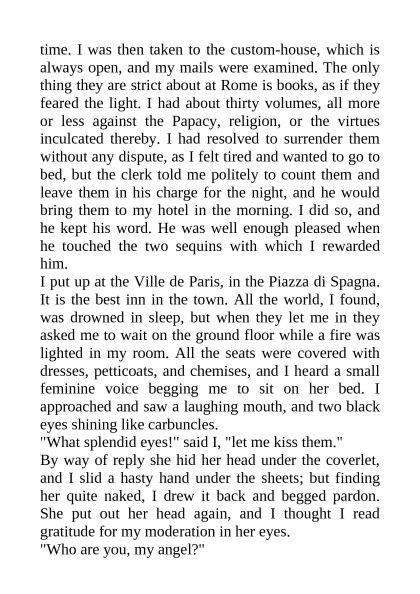 time. I was then taken to the custom-house, which is always open, and my mails were examined. The only thing they are strict about at Rome is books, as if they feared the light. I had about thirty volumes, all more or less against the Papacy, religion, or the virtues inculcated thereby. I had resolved to surrender them without any dispute, as I felt tired and wanted to go to bed, but the clerk told me politely to count them and leave them in his charge for the night, and he would bring them to my hotel in the morning. I did so, and he kept his word. He was well enough pleased when he touched the two sequins with which I rewarded him.

I put up at the Ville de Paris, in the Piazza di Spagna. It is the best inn in the town. All the world, I found, was drowned in sleep, but when they let me in they asked me to wait on the ground floor while a fire was lighted in my room. All the seats were covered with dresses, petticoats, and chemises, and I heard a small feminine voice begging me to sit on her bed. I approached and saw a laughing mouth, and two black eyes shining like carbuncles.

"What splendid eyes!" said I, "let me kiss them."

By way of reply she hid her head under the coverlet, and I slid a hasty hand under the sheets; but finding her quite naked, I drew it back and begged pardon. She put out her head again, and I thought I read gratitude for my moderation in her eyes.

"Who are you, my angel?"